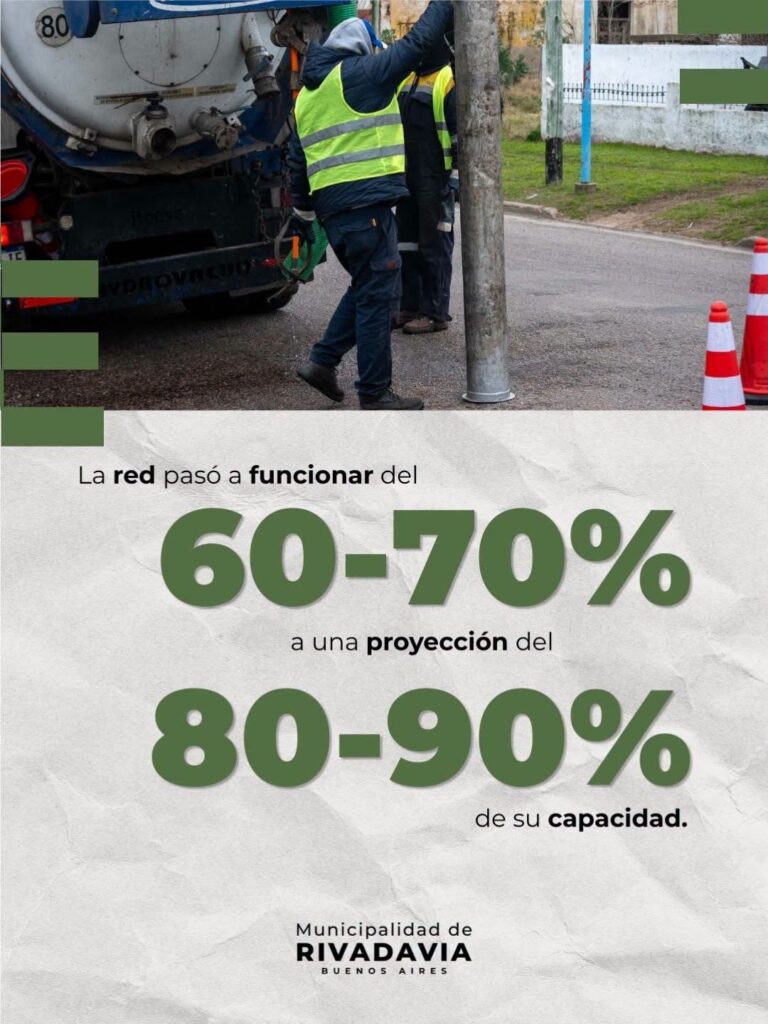 La red pasó a funcionar del

60-70%

a una proyección del

80-90%

de su capacidad.

Municipalidad de
RIVADAVIA
BUENOS AIRES